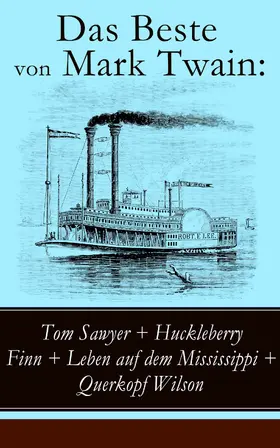 Das Beste von Mark Twain:

ROBT. E. LEE.

Tom Sawyer + Huckleberry Finn + Leben auf dem Mississippi + Querkopf Wilson